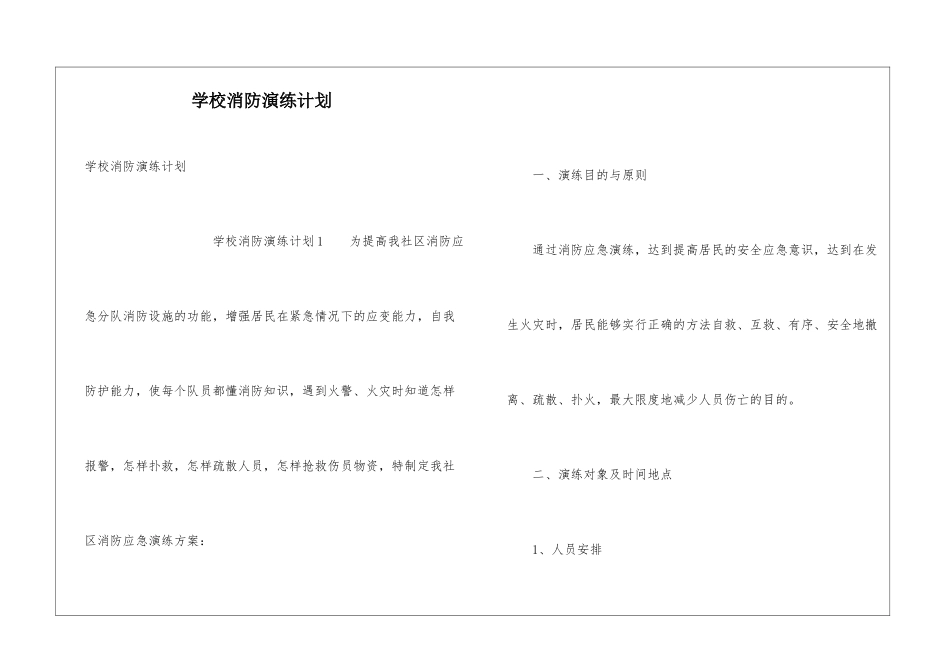 学校消防演练计划

学校消防演练计划

学校消防演练计划1　　为提高我社区消防应急分队消防设施的功能，增强居民在紧急情况下的应变能力，自我防护能力，使每个队员都懂消防知识，遇到火警、火灾时知道怎样报警，怎样扑救，怎样疏散人员，怎样抢救伤员物资，特制定我社区消防应急演练方案：

一、演练目的与原则

通过消防应急演练，达到提高居民的安全应急意识，达到在发生火灾时，居民能够实行正确的方法自救、互救、有序、安全地撤离、疏散、扑火，最大限度地减少人员伤亡的目的。

二、演练对象及时间地点

1、人员安排